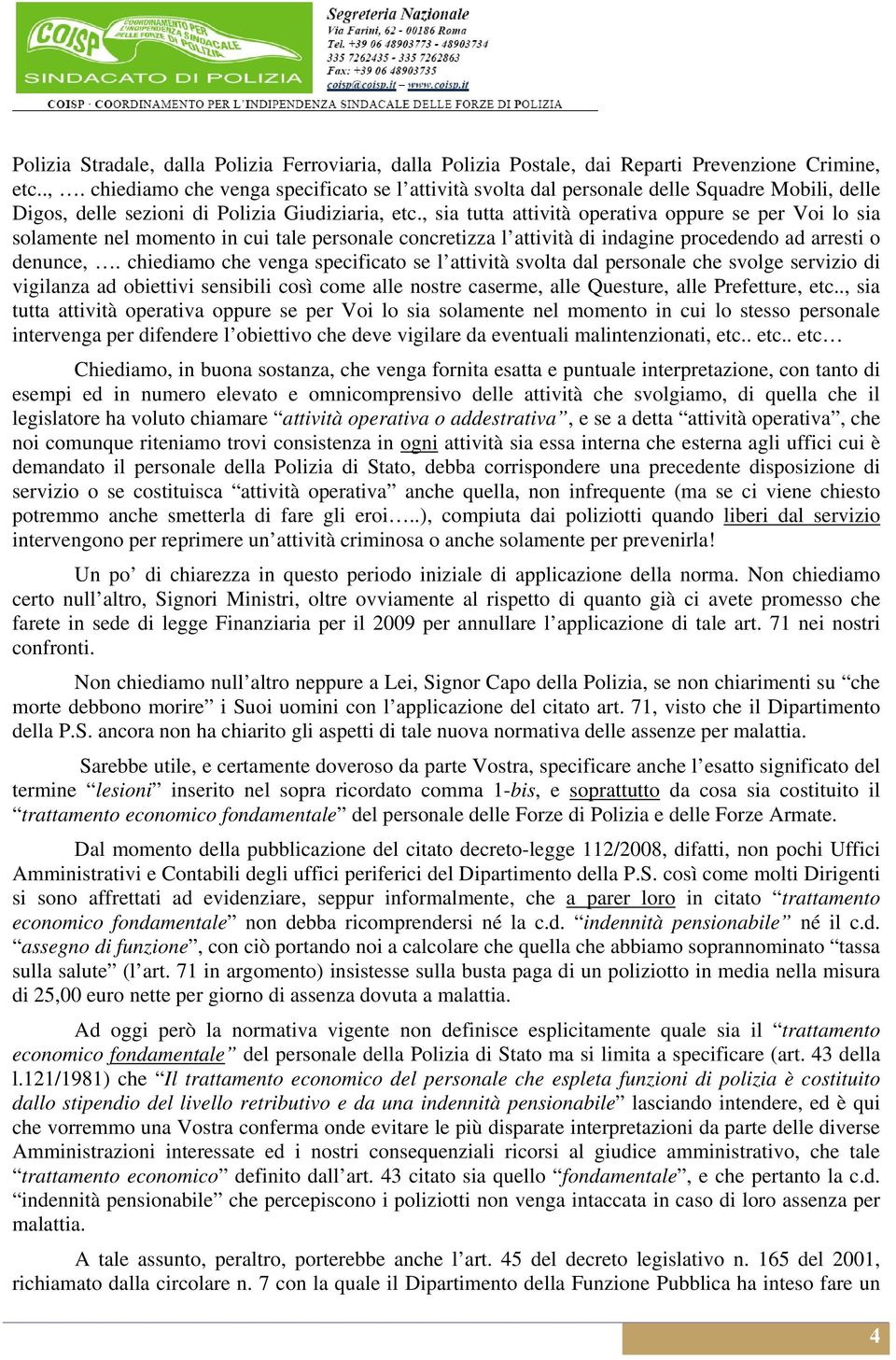 COISP COORDINAMENTO PER L'INDIPENDENZA SINDACALE DELLE FORZE DI POLIZIA
SINDACATO DI POLIZIA

Segreteria Nazionale
Via Farini, 62 - 00186 Roma
Tel. +39 06 48903773 - 48903734
335 7262435 - 335 7262863
Fax: +39 06 48903735
coisp@coisp.it – www.coisp.it

COISP · COORDINAMENTO PER L'INDIPENDENZA SINDACALE DELLE FORZE DI POLIZIA

Polizia Stradale, dalla Polizia Ferroviaria, dalla Polizia Postale, dai Reparti Prevenzione Crimine, etc.., …. chiediamo che venga specificato se l'attività svolta dal personale delle Squadre Mobili, delle Digos, delle sezioni di Polizia Giudiziaria, etc., sia tutta attività operativa oppure se per Voi lo sia solamente nel momento in cui tale personale concretizza l'attività di indagine procedendo ad arresti o denunce, …. chiediamo che venga specificato se l'attività svolta dal personale che svolge servizio di vigilanza ad obiettivi sensibili così come alle nostre caserme, alle Questure, alle Prefetture, etc.., sia tutta attività operativa oppure se per Voi lo sia solamente nel momento in cui lo stesso personale intervenga per difendere l'obiettivo che deve vigilare da eventuali malintenzionati, etc.. etc.. etc…

Chiediamo, in buona sostanza, che venga fornita esatta e puntuale interpretazione, con tanto di esempi ed in numero elevato e omnicomprensivo delle attività che svolgiamo, di quella che il legislatore ha voluto chiamare "attività operativa o addestrativa", e se a detta "attività operativa", che noi comunque riteniamo trovi consistenza in ogni attività sia essa interna che esterna agli uffici cui è demandato il personale della Polizia di Stato, debba corrispondere una precedente disposizione di servizio o se costituisca "attività operativa" anche quella, non infrequente (ma se ci viene chiesto potremmo anche smetterla di fare gli eroi…..), compiuta dai poliziotti quando liberi dal servizio intervengono per reprimere un'attività criminosa o anche solamente per prevenirla!

Un po' di chiarezza in questo periodo iniziale di applicazione della norma. Non chiediamo certo null'altro, Signori Ministri, oltre ovviamente al rispetto di quanto già ci avete promesso che farete in sede di legge Finanziaria per il 2009 per annullare l'applicazione di tale art. 71 nei nostri confronti.

Non chiediamo null'altro neppure a Lei, Signor Capo della Polizia, se non chiarimenti su "che morte debbono morire" i Suoi uomini con l'applicazione del citato art. 71, visto che il Dipartimento della P.S. ancora non ha chiarito gli aspetti di tale nuova normativa delle assenze per malattia.

Sarebbe utile, e certamente doveroso da parte Vostra, specificare anche l'esatto significato del termine "lesioni" inserito nel sopra ricordato comma 1-bis, e soprattutto da cosa sia costituito il "trattamento economico fondamentale" del personale delle Forze di Polizia e delle Forze Armate.

Dal momento della pubblicazione del citato decreto-legge 112/2008, difatti, non pochi Uffici Amministrativi e Contabili degli uffici periferici del Dipartimento della P.S. così come molti Dirigenti si sono affrettati ad evidenziare, seppur informalmente, che a parer loro in citato "trattamento economico fondamentale" non debba ricomprendersi né la c.d. "indennità pensionabile" né il c.d. "assegno di funzione", con ciò portando noi a calcolare che quella che abbiamo soprannominato "tassa sulla salute" (l'art. 71 in argomento) insistesse sulla busta paga di un poliziotto in media nella misura di 25,00 euro nette per giorno di assenza dovuta a malattia.

Ad oggi però la normativa vigente non definisce esplicitamente quale sia il "trattamento economico fondamentale" del personale della Polizia di Stato ma si limita a specificare (art. 43 della l.121/1981) che "Il trattamento economico del personale che espleta funzioni di polizia è costituito dallo stipendio del livello retributivo e da una indennità pensionabile" lasciando intendere, ed è qui che vorremmo una Vostra conferma onde evitare le più disparate interpretazioni da parte delle diverse Amministrazioni interessate ed i nostri consequenziali ricorsi al giudice amministrativo, che tale "trattamento economico" definito dall'art. 43 citato sia quello "fondamentale", e che pertanto la c.d. "indennità pensionabile" che percepiscono i poliziotti non venga intaccata in caso di loro assenza per malattia.

A tale assunto, peraltro, porterebbe anche l'art. 45 del decreto legislativo n. 165 del 2001, richiamato dalla circolare n. 7 con la quale il Dipartimento della Funzione Pubblica ha inteso fare un

4